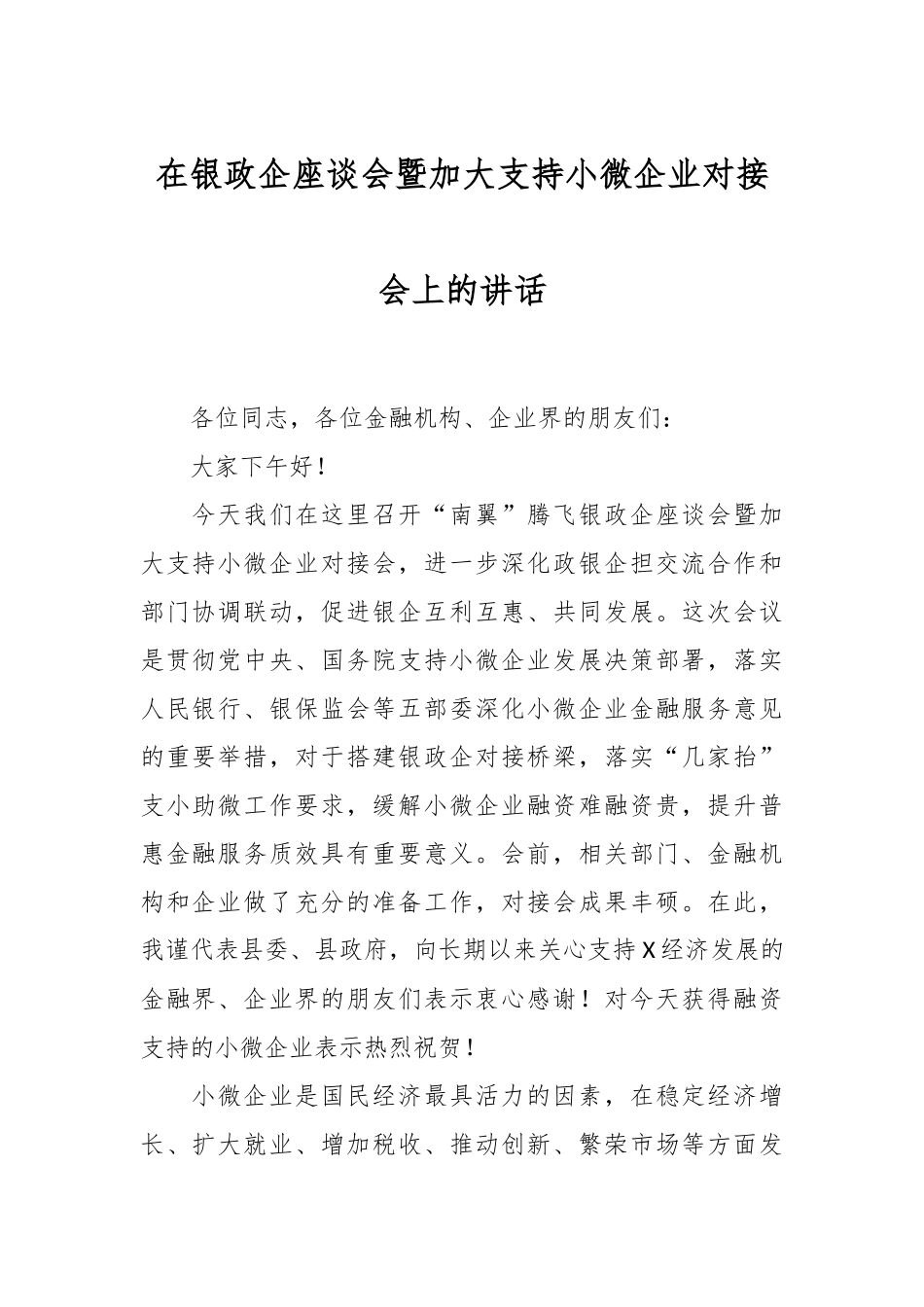 在银政企座谈会暨加大支持小微企业对接会上的讲话

各位同志，各位金融机构、企业界的朋友们：

大家下午好！

今天我们在这里召开“南翼”腾飞银政企座谈会暨加大支持小微企业对接会，进一步深化政银企担交流合作和部门协调联动，促进银企互利互惠、共同发展。这次会议是贯彻党中央、国务院支持小微企业发展决策部署，落实人民银行、银保监会等五部委深化小微企业金融服务意见的重要举措，对于搭建银政企对接桥梁，落实“几家抬”支小助微工作要求，缓解小微企业融资难融资贵，提升普惠金融服务质效具有重要意义。会前，相关部门、金融机构和企业做了充分的准备工作，对接会成果丰硕。在此，我谨代表县委、县政府，向长期以来关心支持X经济发展的金融界、企业界的朋友们表示衷心感谢！对今天获得融资支持的小微企业表示热烈祝贺！

小微企业是国民经济最具活力的因素，在稳定经济增长、扩大就业、增加税收、推动创新、繁荣市场等方面发